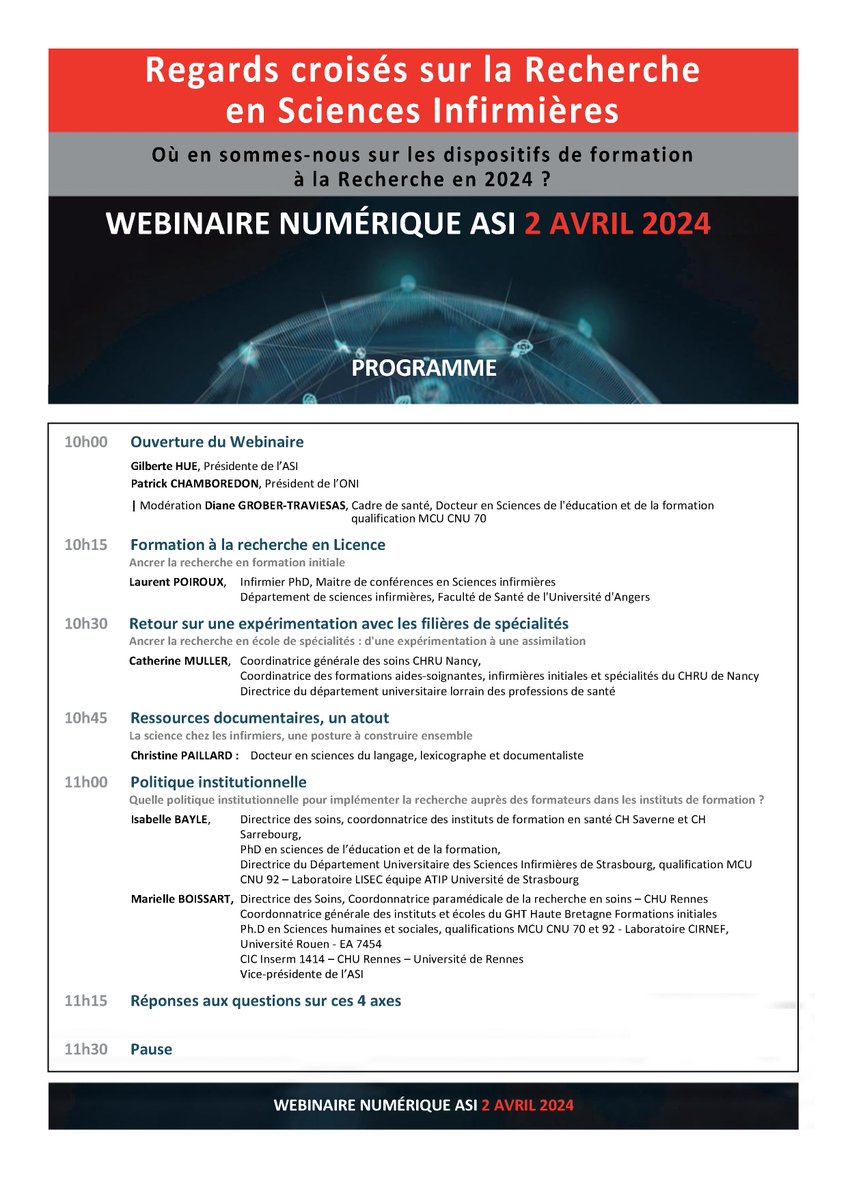 Regards croisés sur la Recherche en Sciences Infirmières

Où en sommes-nous sur les dispositifs de formation à la Recherche en 2024 ?

WEBINAIRE NUMÉRIQUE ASI 2 AVRIL 2024

PROGRAMME

10h00 Ouverture du Webinaire

Gilberte HUE, Présidente de l'ASI
Patrick CHAMBOREDON, Président de l'ONI

| Modération Diane GROBER-TRAVIESAS, Cadre de santé, Docteur en Sciences de l'éducation et de la formation qualification MCU CNU 70

10h15 Formation à la recherche en Licence
Ancrer la recherche en formation initiale

Laurent POIROUX, Infirmier PhD, Maitre de conférences en Sciences infirmières
Département de sciences infirmières, Faculté de Santé de l'Université d'Angers

10h30 Retour sur une expérimentation avec les filières de spécialités
Ancrer la recherche en école de spécialités : d'une expérimentation à une assimilation

Catherine MULLER, Coordinatrice générale des soins CHRU Nancy,
Coordinatrice des formations aides-soignantes, infirmières initiales et spécialités du CHRU de Nancy
Directrice du département universitaire lorrain des professions de santé

10h45 Ressources documentaires, un atout
La science chez les infirmiers, une posture à construire ensemble

Christine PAILLARD : Docteur en sciences du langage, lexicographe et documentaliste

11h00 Politique institutionnelle
Quelle politique institutionnelle pour implémenter la recherche auprès des formateurs dans les instituts de formation ?

Isabelle BAYLE, Directrice des soins, coordonnatrice des instituts de formation en santé CH Saverne et CH Sarrebourg,
PhD en sciences de l'éducation et de la formation,
Directrice du Département Universitaire des Sciences Infirmières de Strasbourg, qualification MCU CNU 92 – Laboratoire LISEC équipe ATIP Université de Strasbourg

Marielle BOISSART, Directrice des Soins, Coordonnatrice paramédicale de la recherche en soins – CHU Rennes
Coordonnatrice générale des instituts et écoles du GHT Haute Bretagne Formations initiales
Ph.D en Sciences humaines et sociales, qualifications MCU CNU 70 et 92 - Laboratoire CIRNEF, Université Rouen - EA 7454
CIC Inserm 1414 – CHU Rennes – Université de Rennes
Vice-présidente de l'ASI

11h15 Réponses aux questions sur ces 4 axes

11h30 Pause

WEBINAIRE NUMÉRIQUE ASI 2 AVRIL 2024